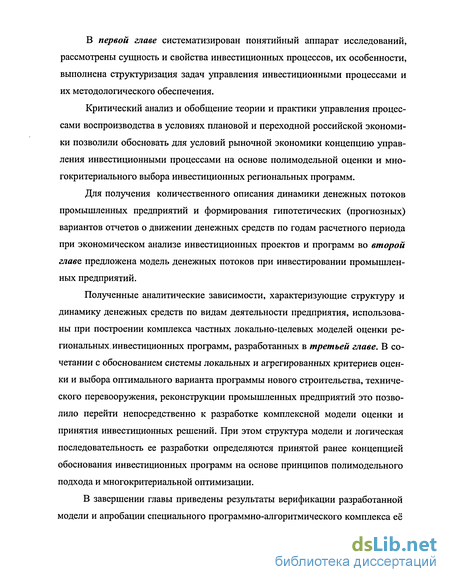 В первой главе систематизирован понятийный аппарат исследований, рассмотрены сущность и свойства инвестиционных процессов, их особенности, выполнена структуризация задач управления инвестиционными процессами и их методологического обеспечения.

Критический анализ и обобщение теории и практики управления процессами воспроизводства в условиях плановой и переходной российской экономики позволили обосновать для условий рыночной экономики концепцию управления инвестиционными процессами на основе полимодельной оценки и многокритериального выбора инвестиционных региональных программ.

Для получения количественного описания динамики денежных потоков промышленных предприятий и формирования гипотетических (прогнозных) вариантов отчетов о движении денежных средств по годам расчетного периода при экономическом анализе инвестиционных проектов и программ во второй главе предложена модель денежных потоков при инвестировании промышленных предприятий.

Полученные аналитические зависимости, характеризующие структуру и динамику денежных средств по видам деятельности предприятия, использованы при построении комплекса частных локально-целевых моделей оценки региональных инвестиционных программ, разработанных в третьей главе. В сочетании с обоснованием системы локальных и агрегированных критериев оценки и выбора оптимального варианта программы нового строительства, технического перевооружения, реконструкции промышленных предприятий это позволило перейти непосредственно к разработке комплексной модели оценки и принятия инвестиционных решений. При этом структура модели и логическая последовательность ее разработки определяются принятой ранее концепцией обоснования инвестиционных программ на основе принципов полимодельного подхода и многокритериальной оптимизации.

В завершении главы приведены результаты верификации разработанной модели и апробации специального программно-алгоритмического комплекса её

dsLib.net
библиотека диссертаций